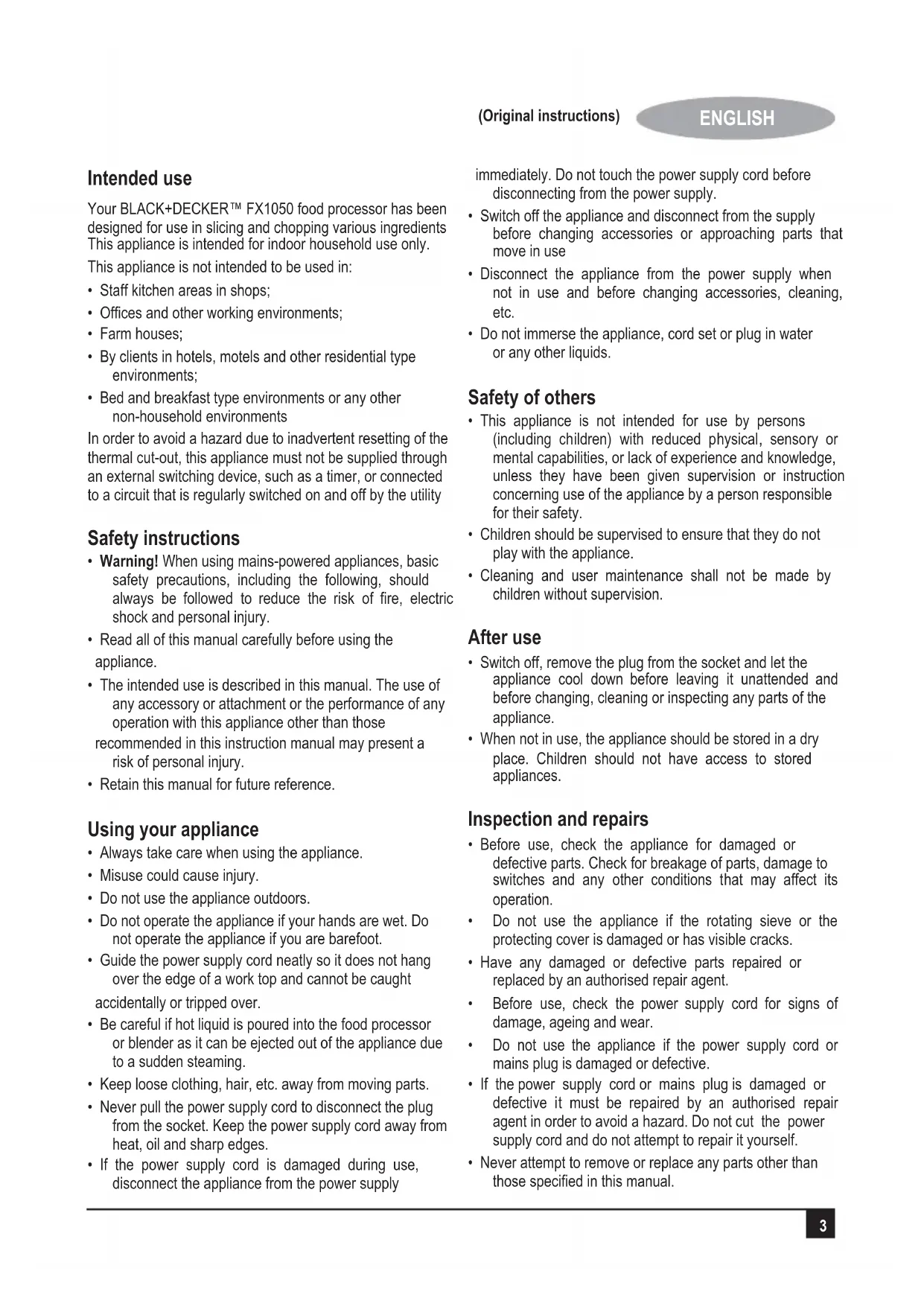 (Original instructions) ENGLISH

Intended use

Your BLACK+DECKER™ FX1050 food processor has been designed for use in slicing and chopping various ingredients This appliance is intended for indoor household use only.

This appliance is not intended to be used in:

• Staff kitchen areas in shops;
• Offices and other working environments;
• Farm houses;
• By clients in hotels, motels and other residential type environments;
• Bed and breakfast type environments or any other non-household environments

In order to avoid a hazard due to inadvertent resetting of the thermal cut-out, this appliance must not be supplied through an external switching device, such as a timer, or connected to a circuit that is regularly switched on and off by the utility

Safety instructions

• Warning! When using mains-powered appliances, basic safety precautions, including the following, should always be followed to reduce the risk of fire, electric shock and personal injury.
• Read all of this manual carefully before using the appliance.
• The intended use is described in this manual. The use of any accessory or attachment or the performance of any operation with this appliance other than those recommended in this instruction manual may present a risk of personal injury.
• Retain this manual for future reference.

Using your appliance

• Always take care when using the appliance.
• Misuse could cause injury.
• Do not use the appliance outdoors.
• Do not operate the appliance if your hands are wet. Do not operate the appliance if you are barefoot.
• Guide the power supply cord neatly so it does not hang over the edge of a work top and cannot be caught accidentally or tripped over.
• Be careful if hot liquid is poured into the food processor or blender as it can be ejected out of the appliance due to a sudden steaming.
• Keep loose clothing, hair, etc. away from moving parts.
• Never pull the power supply cord to disconnect the plug from the socket. Keep the power supply cord away from heat, oil and sharp edges.
• If the power supply cord is damaged during use, disconnect the appliance from the power supply immediately. Do not touch the power supply cord before disconnecting from the power supply.
• Switch off the appliance and disconnect from the supply before changing accessories or approaching parts that move in use
• Disconnect the appliance from the power supply when not in use and before changing accessories, cleaning, etc.
• Do not immerse the appliance, cord set or plug in water or any other liquids.

Safety of others

• This appliance is not intended for use by persons (including children) with reduced physical, sensory or mental capabilities, or lack of experience and knowledge, unless they have been given supervision or instruction concerning use of the appliance by a person responsible for their safety.
• Children should be supervised to ensure that they do not play with the appliance.
• Cleaning and user maintenance shall not be made by children without supervision.

After use

• Switch off, remove the plug from the socket and let the appliance cool down before leaving it unattended and before changing, cleaning or inspecting any parts of the appliance.
• When not in use, the appliance should be stored in a dry place. Children should not have access to stored appliances.

Inspection and repairs

• Before use, check the appliance for damaged or defective parts. Check for breakage of parts, damage to switches and any other conditions that may affect its operation.
• Do not use the appliance if the rotating sieve or the protecting cover is damaged or has visible cracks.
• Have any damaged or defective parts repaired or replaced by an authorised repair agent.
• Before use, check the power supply cord for signs of damage, ageing and wear.
• Do not use the appliance if the power supply cord or mains plug is damaged or defective.
• If the power supply cord or mains plug is damaged or defective it must be repaired by an authorised repair agent in order to avoid a hazard. Do not cut the power supply cord and do not attempt to repair it yourself.
• Never attempt to remove or replace any parts other than those specified in this manual.

3